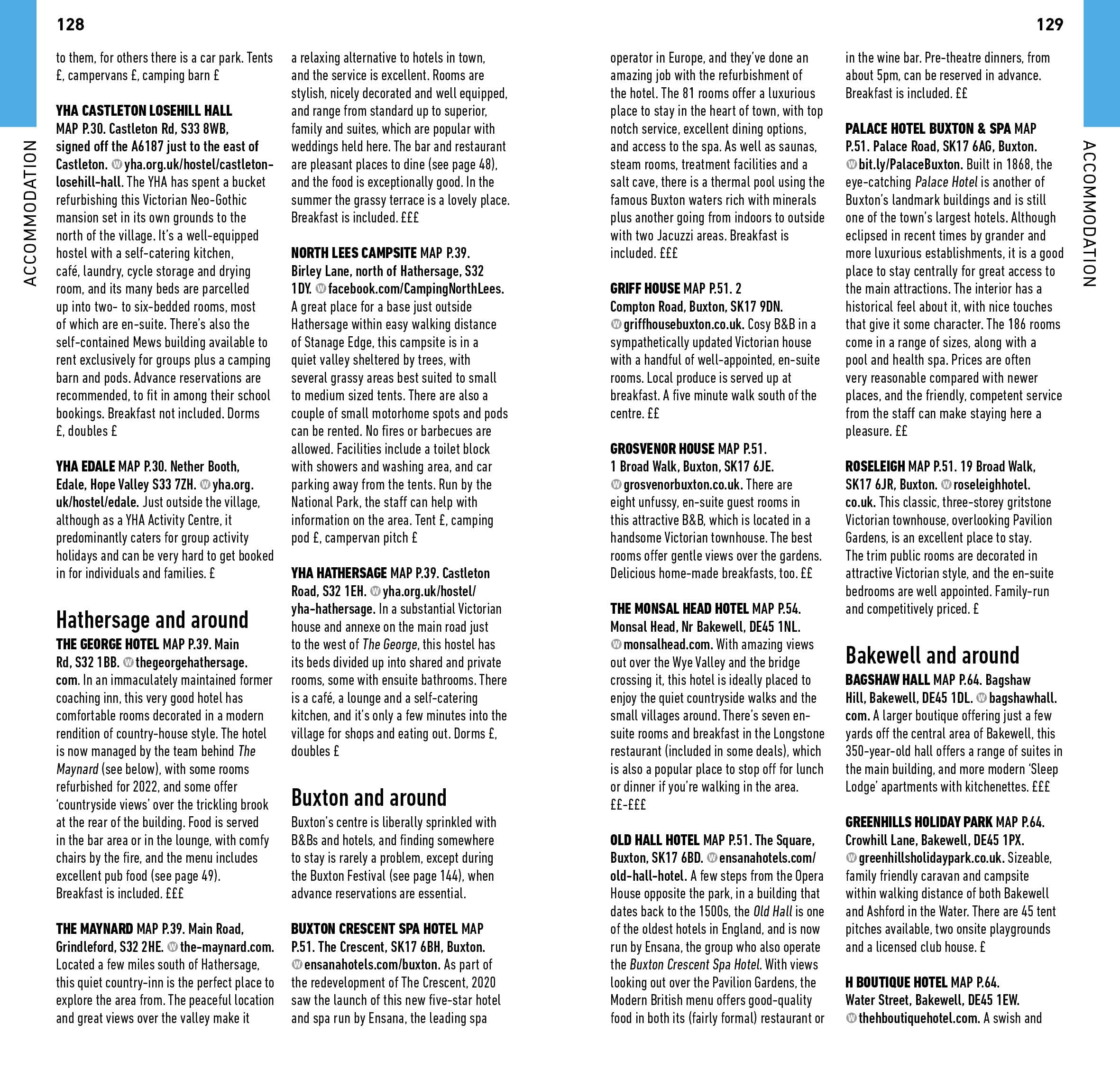 128

ACCOMMODATION

to them, for others there is a car park. Tents £, campervans £, camping barn £

YHA CASTLETON LOSEHILL HALL MAP P.30. Castleton Rd, S33 8WB, signed off the A6187 just to the east of Castleton. Ⓦ yha.org.uk/hostel/castleton-losehill-hall. The YHA has spent a bucket refurbishing this Victorian Neo-Gothic mansion set in its own grounds to the north of the village. It's a well-equipped hostel with a self-catering kitchen, café, laundry, cycle storage and drying room, and its many beds are parcelled up into two- to six-bedded rooms, most of which are en-suite. There's also the self-contained Mews building available to rent exclusively for groups plus a camping barn and pods. Advance reservations are recommended, to fit in among their school bookings. Breakfast not included. Dorms £, doubles £

YHA EDALE MAP P.30. Nether Booth, Edale, Hope Valley S33 7ZH. Ⓦ yha.org.uk/hostel/edale. Just outside the village, although as a YHA Activity Centre, it predominantly caters for group activity holidays and can be very hard to get booked in for individuals and families. £

Hathersage and around

THE GEORGE HOTEL MAP P.39. Main Rd, S32 1BB. Ⓦ thegeorgehathersage.com. In an immaculately maintained former coaching inn, this very good hotel has comfortable rooms decorated in a modern rendition of country-house style. The hotel is now managed by the team behind The Maynard (see below), with some rooms refurbished for 2022, and some offer 'countryside views' over the trickling brook at the rear of the building. Food is served in the bar area or in the lounge, with comfy chairs by the fire, and the menu includes excellent pub food (see page 49). Breakfast is included. £££

THE MAYNARD MAP P.39. Main Road, Grindleford, S32 2HE. Ⓦ the-maynard.com. Located a few miles south of Hathersage, this quiet country-inn is the perfect place to explore the area from. The peaceful location and great views over the valley make it a relaxing alternative to hotels in town, and the service is excellent. Rooms are stylish, nicely decorated and well equipped, and range from standard up to superior, family and suites, which are popular with weddings held here. The bar and restaurant are pleasant places to dine (see page 48), and the food is exceptionally good. In the summer the grassy terrace is a lovely place. Breakfast is included. £££

NORTH LEES CAMPSITE MAP P.39. Birley Lane, north of Hathersage, S32 1DY. Ⓦ facebook.com/CampingNorthLees. A great place for a base just outside Hathersage within easy walking distance of Stanage Edge, this campsite is in a quiet valley sheltered by trees, with several grassy areas best suited to small to medium sized tents. There are also a couple of small motorhome spots and pods can be rented. No fires or barbecues are allowed. Facilities include a toilet block with showers and washing area, and car parking away from the tents. Run by the National Park, the staff can help with information on the area. Tent £, camping pod £, campervan pitch £

YHA HATHERSAGE MAP P.39. Castleton Road, S32 1EH. Ⓦ yha.org.uk/hostel/yha-hathersage. In a substantial Victorian house and annexe on the main road just to the west of The George, this hostel has its beds divided up into shared and private rooms, some with ensuite bathrooms. There is a café, a lounge and a self-catering kitchen, and it's only a few minutes into the village for shops and eating out. Dorms £, doubles £

Buxton and around

Buxton's centre is liberally sprinkled with B&Bs and hotels, and finding somewhere to stay is rarely a problem, except during the Buxton Festival (see page 144), when advance reservations are essential.

BUXTON CRESCENT SPA HOTEL MAP P.51. The Crescent, SK17 6BH, Buxton. Ⓦ ensanahotels.com/buxton. As part of the redevelopment of The Crescent, 2020 saw the launch of this new five-star hotel and spa run by Ensana, the leading spa

129

ACCOMMODATION

operator in Europe, and they've done an amazing job with the refurbishment of the hotel. The 81 rooms offer a luxurious place to stay in the heart of town, with top notch service, excellent dining options, and access to the spa. As well as saunas, steam rooms, treatment facilities and a salt cave, there is a thermal pool using the famous Buxton waters rich with minerals plus another going from indoors to outside with two Jacuzzi areas. Breakfast is included. £££

GRIFF HOUSE MAP P.51. 2 Compton Road, Buxton, SK17 9DN. Ⓦ griffhousebuxton.co.uk. Cosy B&B in a sympathetically updated Victorian house with a handful of well-appointed, en-suite rooms. Local produce is served up at breakfast. A five minute walk south of the centre. ££

GROSVENOR HOUSE MAP P.51. 1 Broad Walk, Buxton, SK17 6JE. Ⓦ grosvenorbuxton.co.uk. There are eight unfussy, en-suite guest rooms in this attractive B&B, which is located in a handsome Victorian townhouse. The best rooms offer gentle views over the gardens. Delicious home-made breakfasts, too. ££

THE MONSAL HEAD HOTEL MAP P.54. Monsal Head, Nr Bakewell, DE45 1NL. Ⓦ monsalhead.com. With amazing views out over the Wye Valley and the bridge crossing it, this hotel is ideally placed to enjoy the quiet countryside walks and the small villages around. There's seven en-suite rooms and breakfast in the Longstone restaurant (included in some deals), which is also a popular place to stop off for lunch or dinner if you're walking in the area. ££–£££

OLD HALL HOTEL MAP P.51. The Square, Buxton, SK17 6BD. Ⓦ ensanahotels.com/old-hall-hotel. A few steps from the Opera House opposite the park, in a building that dates back to the 1500s, the Old Hall is one of the oldest hotels in England, and is now run by Ensana, the group who also operate the Buxton Crescent Spa Hotel. With views looking out over the Pavilion Gardens, the Modern British menu offers good-quality food in both its (fairly formal) restaurant or in the wine bar. Pre-theatre dinners, from about 5pm, can be reserved in advance. Breakfast is included. ££

PALACE HOTEL BUXTON & SPA MAP P.51. Palace Road, SK17 6AG, Buxton. Ⓦ bit.ly/PalaceBuxton. Built in 1868, the eye-catching Palace Hotel is another of Buxton's landmark buildings and is still one of the town's largest hotels. Although eclipsed in recent times by grander and more luxurious establishments, it is a good place to stay centrally for great access to the main attractions. The interior has a historical feel about it, with nice touches that give it some character. The 186 rooms come in a range of sizes, along with a pool and health spa. Prices are often very reasonable compared with newer places, and the friendly, competent service from the staff can make staying here a pleasure. ££

ROSELEIGH MAP P.51. 19 Broad Walk, SK17 6JR, Buxton. Ⓦ roseleighhotel.co.uk. This classic, three-storey gritstone Victorian townhouse, overlooking Pavilion Gardens, is an excellent place to stay. The trim public rooms are decorated in attractive Victorian style, and the en-suite bedrooms are well appointed. Family-run and competitively priced. £

Bakewell and around

BAGSHAW HALL MAP P.64. Bagshaw Hill, Bakewell, DE45 1DL. Ⓦ bagshawhall.com. A larger boutique offering just a few yards off the central area of Bakewell, this 350-year-old hall offers a range of suites in the main building, and more modern 'Sleep Lodge' apartments with kitchenettes. £££

GREENHILLS HOLIDAY PARK MAP P.64. Crowhill Lane, Bakewell, DE45 1PX. Ⓦ greenhillsholidaypark.co.uk. Sizeable, family friendly caravan and campsite within walking distance of both Bakewell and Ashford in the Water. There are 45 tent pitches available, two onsite playgrounds and a licensed club house. £

H BOUTIQUE HOTEL MAP P.64. Water Street, Bakewell, DE45 1EW. Ⓦ thehboutiquehotel.com. A swish and